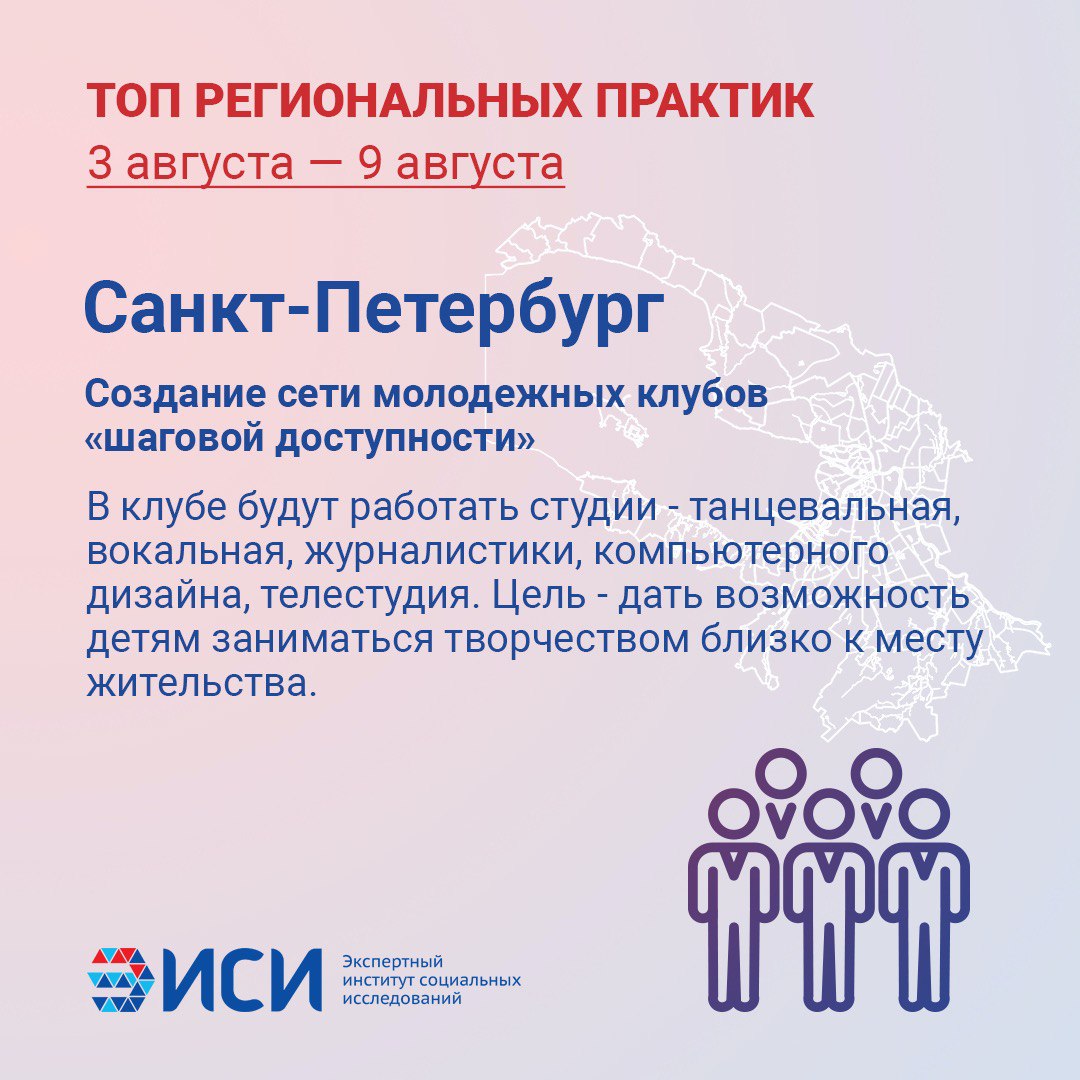 ТОП РЕГИОНАЛЬНЫХ ПРАКТИК
3 августа — 9 августа

Санкт-Петербург

Создание сети молодежных клубов «шаговой доступности»

В клубе будут работать студии - танцевальная, вокальная, журналистики, компьютерного дизайна, телестудия. Цель - дать возможность детям заниматься творчеством близко к месту жительства.

ИСИ Экспертный институт социальных исследований